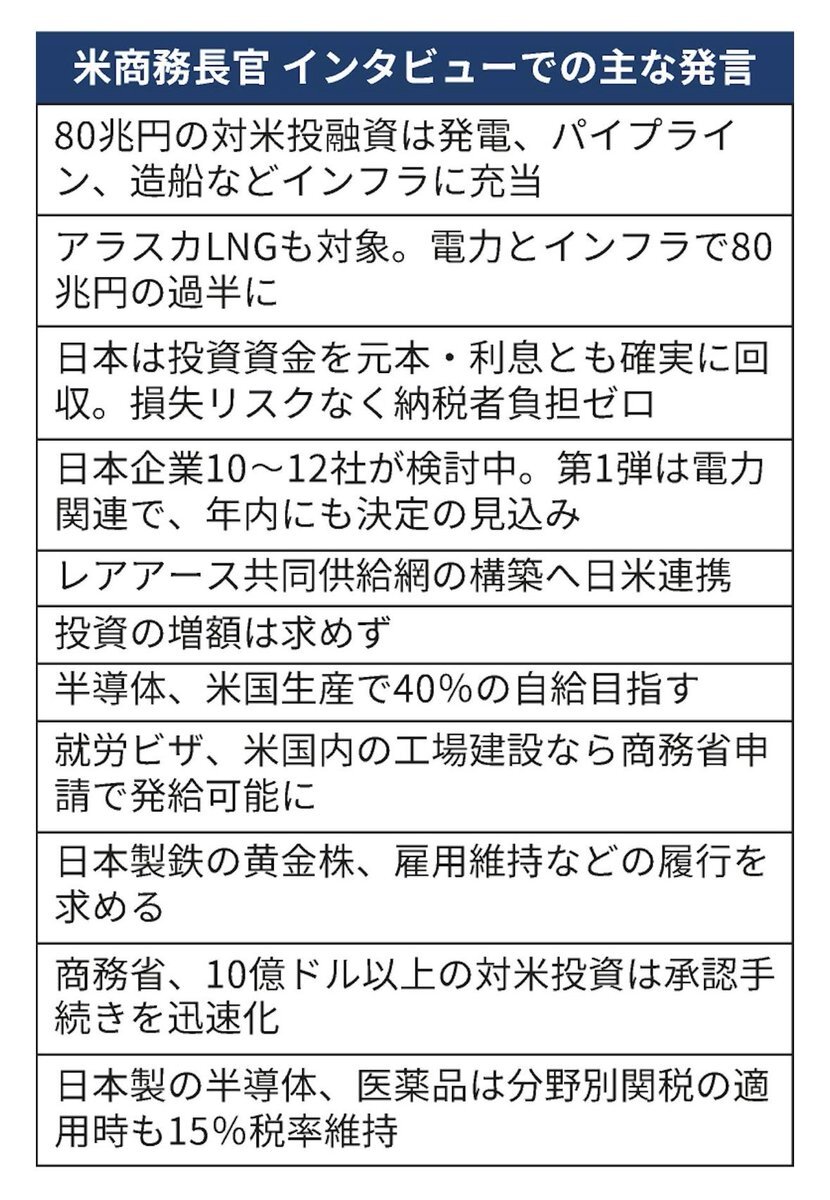 | 米商務長官 インタビューでの主な発言 |
|---|
| 80兆円の対米投融資は発電、パイプライン、造船などインフラに充当 |
| アラスカLNGも対象。電力とインフラで80兆円の過半に |
| 日本は投資資金を元本・利息とも確実に回収。損失リスクなく納税者負担ゼロ |
| 日本企業10～12社が検討中。第1弾は電力関連で、年内にも決定の見込み |
| レアアース共同供給網の構築へ日米連携 |
| 投資の増額は求めず |
| 半導体、米国生産で40%の自給目指す |
| 就労ビザ、米国内の工場建設なら商務省申請で発給可能に |
| 日本製鉄の黄金株、雇用維持などの履行を求める |
| 商務省、10億ドル以上の対米投資は承認手続きを迅速化 |
| 日本製の半導体、医薬品は分野別関税の適用時も15%税率維持 |